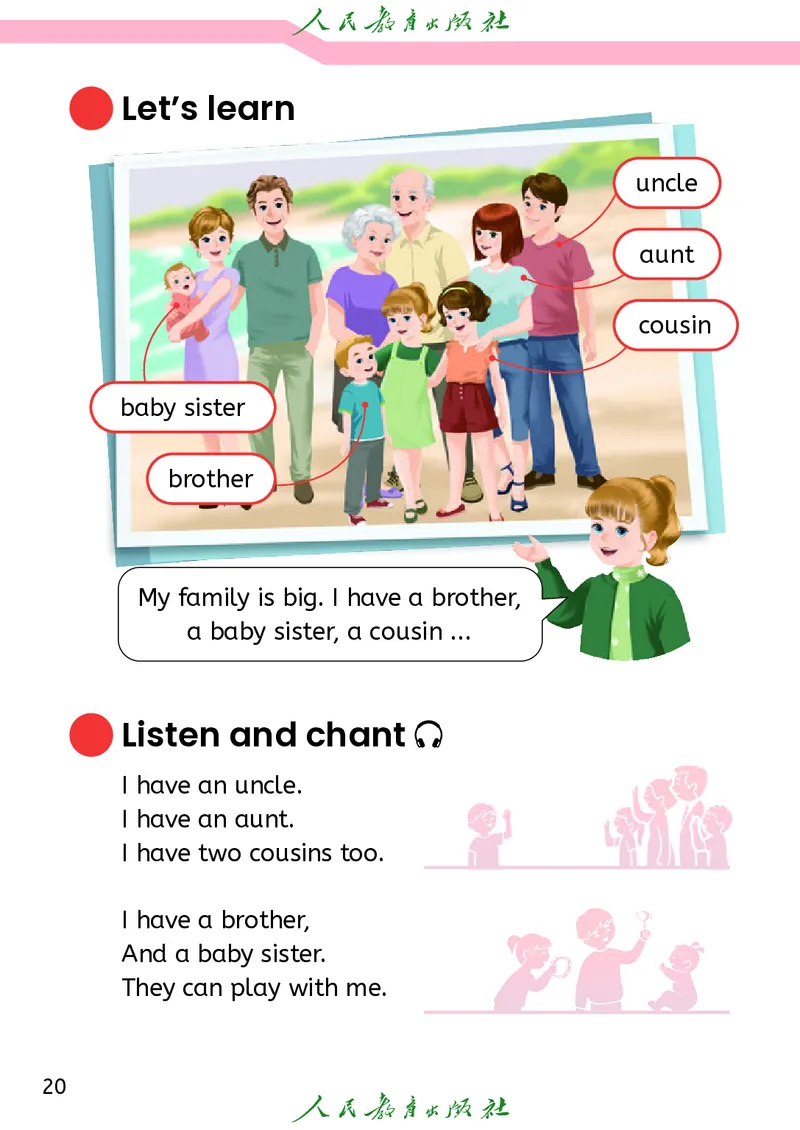 人民教育出版社

Let's learn

uncle

aunt

cousin

baby sister

brother

My family is big. I have a brother, a baby sister, a cousin ...

Listen and chant

I have an uncle.
I have an aunt.
I have two cousins too.

I have a brother,
And a baby sister.
They can play with me.

20

人民教育出版社